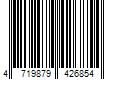 4 719879 426854